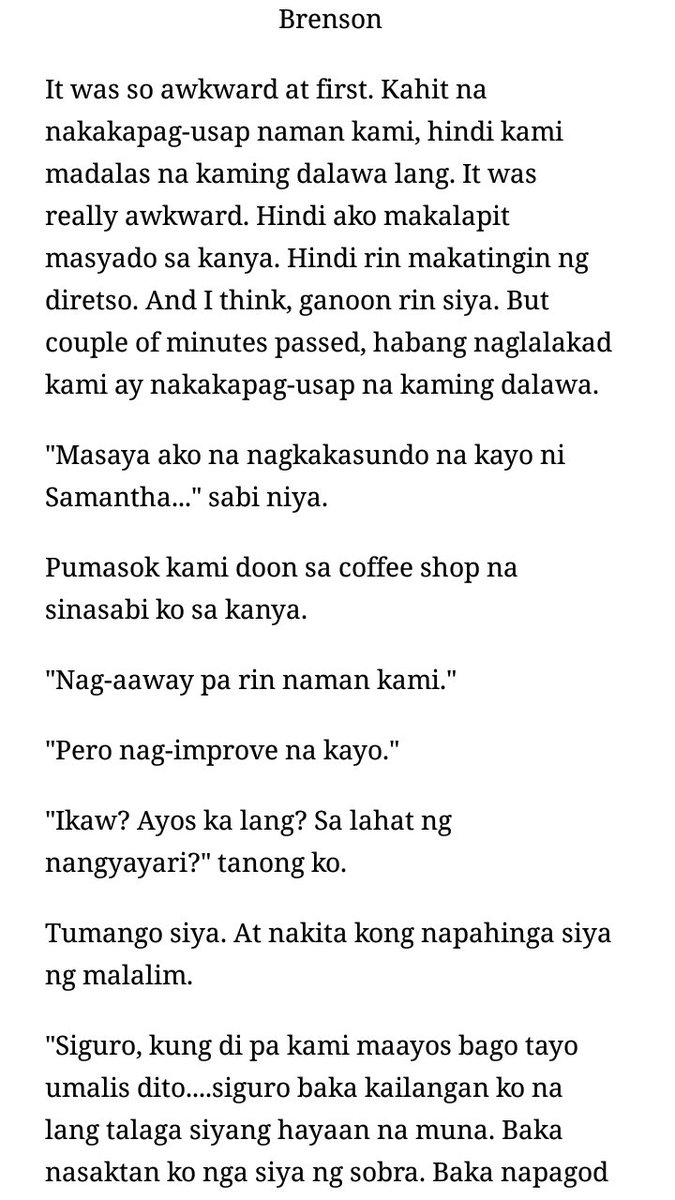 Brenson

It was so awkward at first. Kahit na nakakapag-usap naman kami, hindi kami madalas na kaming dalawa lang. It was really awkward. Hindi ako makalapit masyado sa kanya. Hindi rin makatingin ng diretso. And I think, ganoon rin siya. But couple of minutes passed, habang naglalakad kami ay nakakapag-usap na kaming dalawa.

"Masaya ako na nagkakasundo na kayo ni Samantha..." sabi niya.

Pumasok kami doon sa coffee shop na sinasabi ko sa kanya.

"Nag-aaway pa rin naman kami."

"Pero nag-improve na kayo."

"Ikaw? Ayos ka lang? Sa lahat ng nangyayari?" tanong ko.

Tumango siya. At nakita kong napahinga siya ng malalim.

"Siguro, kung di pa kami maayos bago tayo umalis dito....siguro baka kailangan ko na lang talaga siyang hayaan na muna. Baka nasaktan ko nga siya ng sobra. Baka napagod